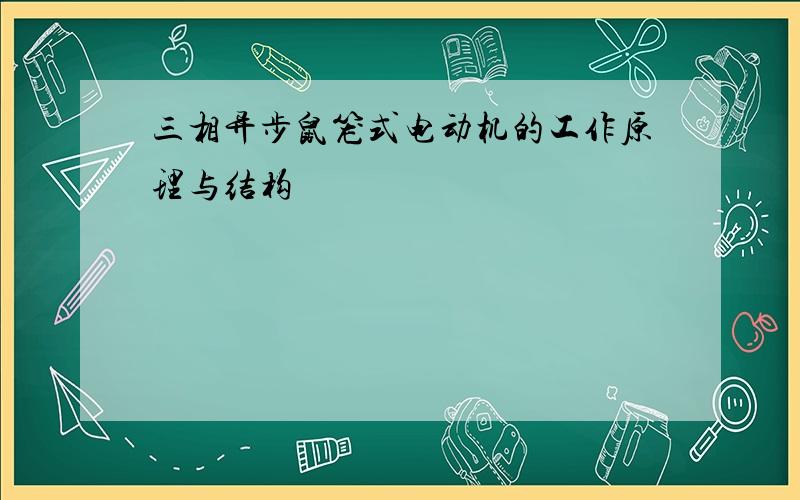 三相异步鼠笼式电动机的工作原理与结构